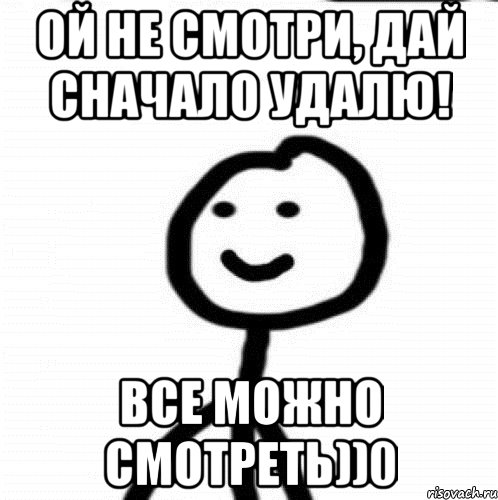 ОЙ НЕ СМОТРИ, ДАЙ СНАЧАЛО УДАЛЮ!

ВСЕ МОЖНО СМОТРЕТЬ))0

risovach.ru